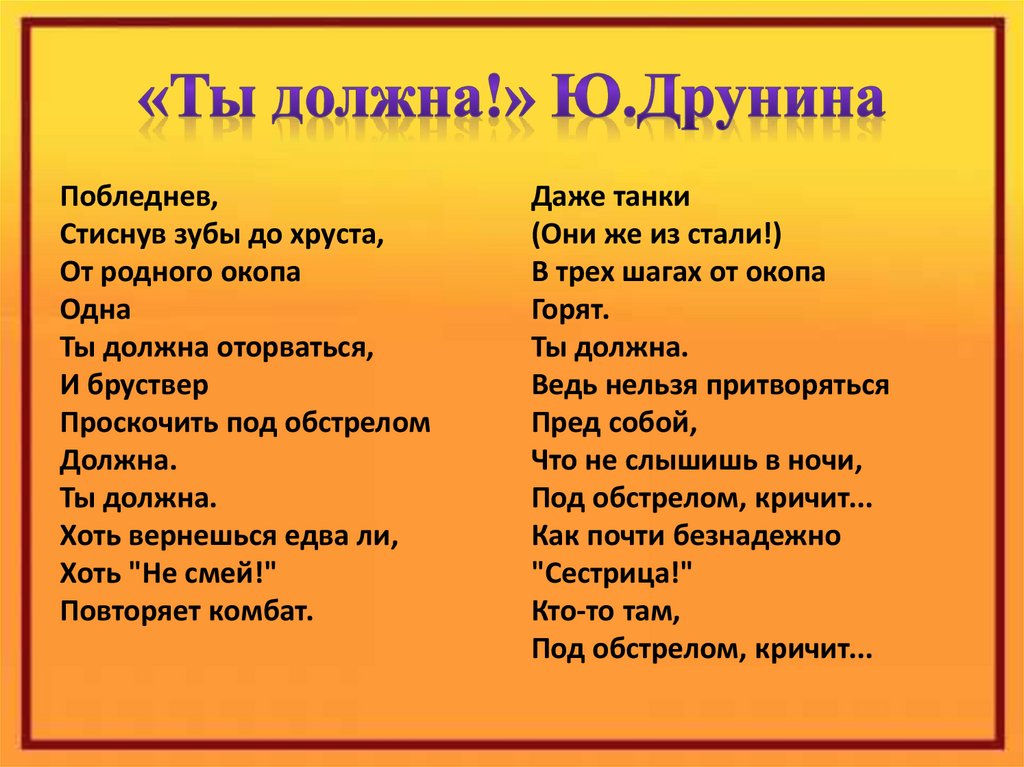 «Ты должна!» Ю.Друнина

Побледнев,
Стиснув зубы до хруста,
От родного окопа
Одна
Ты должна оторваться,
И бруствер
Проскочить под обстрелом
Должна.
Ты должна.
Хоть вернешься едва ли,
Хоть "Не смей!"
Повторяет комбат.

Даже танки
(Они же из стали!)
В трех шагах от окопа
Горят.
Ты должна.
Ведь нельзя притворяться
Пред собой,
Что не слышишь в ночи,
Под обстрелом, кричит...
Как почти безнадежно
"Сестрица!"
Кто-то там,
Под обстрелом, кричит...